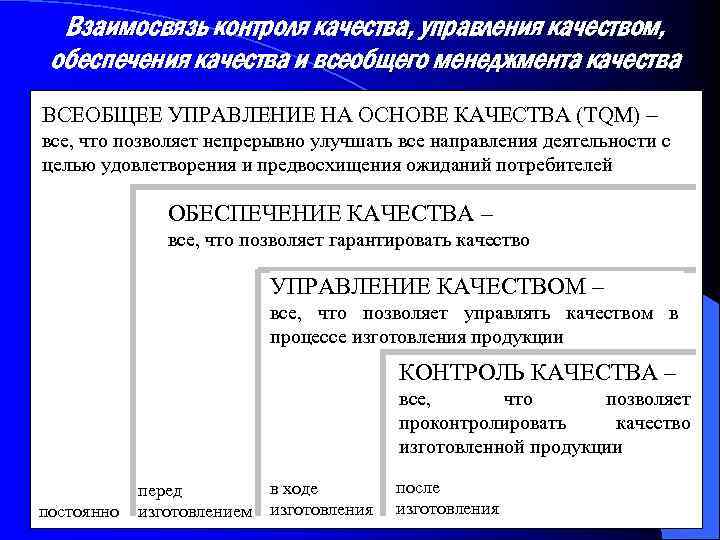 Взаимосвязь контроля качества, управления качеством, обеспечения качества и всеобщего менеджмента качества

ВСЕОБЩЕЕ УПРАВЛЕНИЕ НА ОСНОВЕ КАЧЕСТВА (TQM) – все, что позволяет непрерывно улучшать все направления деятельности с целью удовлетворения и предвосхищения ожиданий потребителей

ОБЕСПЕЧЕНИЕ КАЧЕСТВА – все, что позволяет гарантировать качество

УПРАВЛЕНИЕ КАЧЕСТВОМ – все, что позволяет управлять качеством в процессе изготовления продукции

КОНТРОЛЬ КАЧЕСТВА – все, что позволяет проконтролировать качество изготовленной продукции

постоянно

перед изготовлением

в ходе изготовления

после изготовления